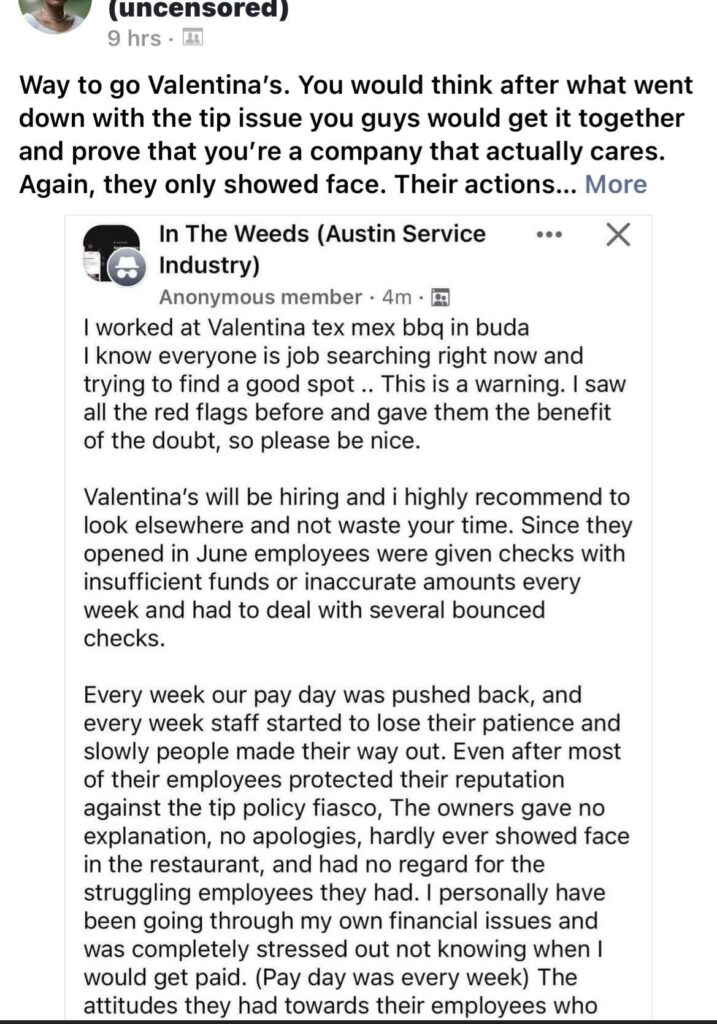 (uncensored)
9 hrs ·

Way to go Valentina's. You would think after what went down with the tip issue you guys would get it together and prove that you're a company that actually cares. Again, they only showed face. Their actions... More

In The Weeds (Austin Service Industry)
Anonymous member · 4m ·
I worked at Valentina tex mex bbq in buda
I know everyone is job searching right now and trying to find a good spot .. This is a warning. I saw all the red flags before and gave them the benefit of the doubt, so please be nice.

Valentina's will be hiring and i highly recommend to look elsewhere and not waste your time. Since they opened in June employees were given checks with insufficient funds or inaccurate amounts every week and had to deal with several bounced checks.

Every week our pay day was pushed back, and every week staff started to lose their patience and slowly people made their way out. Even after most of their employees protected their reputation against the tip policy fiasco, The owners gave no explanation, no apologies, hardly ever showed face in the restaurant, and had no regard for the struggling employees they had. I personally have been going through my own financial issues and was completely stressed out not knowing when I would get paid. (Pay day was every week) The attitudes they had towards their employees who